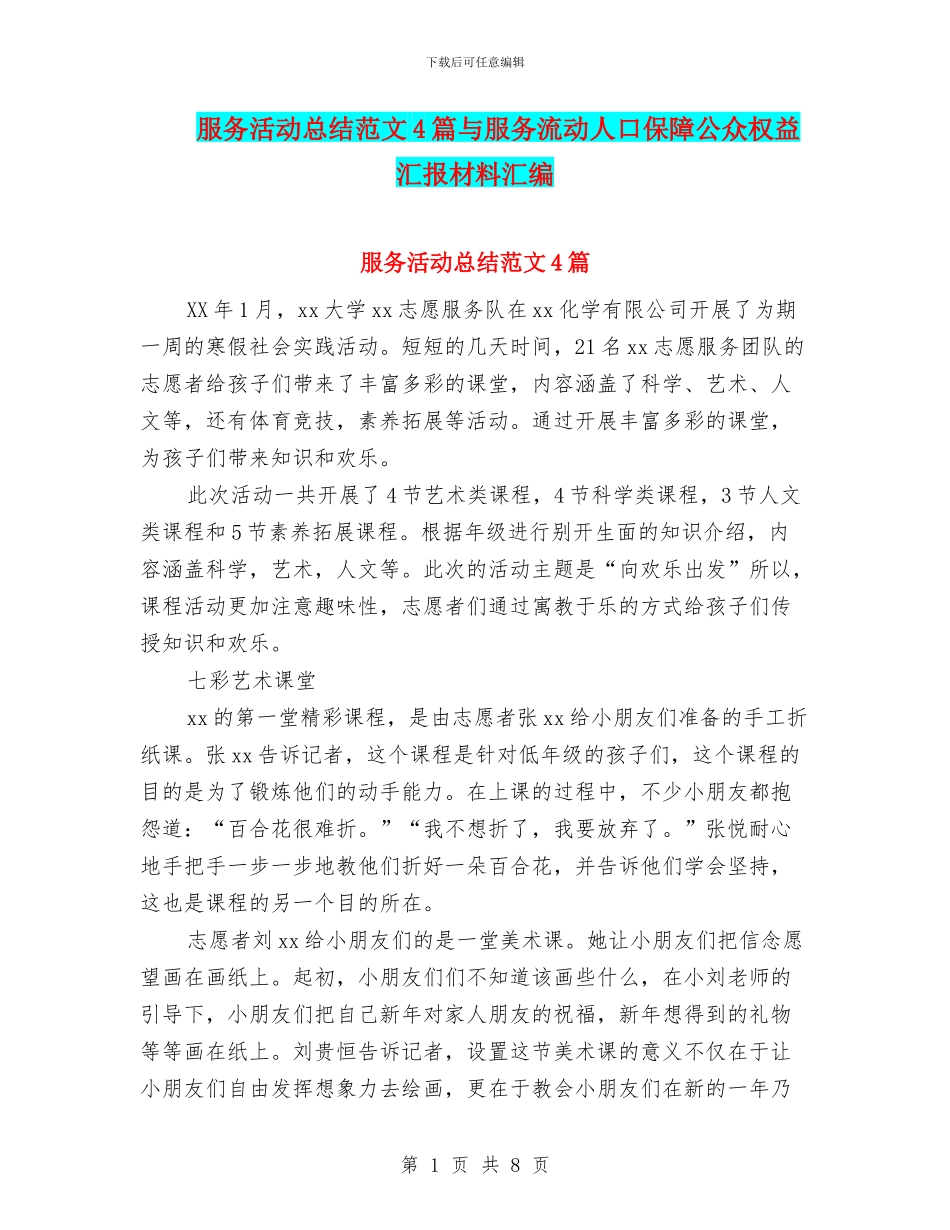 下载后可任意编辑

服务活动总结范文4篇与服务流动人口保障公众权益汇报材料汇编

服务活动总结范文4篇

XX年1月，xx大学xx志愿服务队在xx化学有限公司开展了为期一周的寒假社会实践活动。短短的几天时间，21名xx志愿服务团队的志愿者给孩子们带来了丰富多彩的课堂，内容涵盖了科学、艺术、人文等，还有体育竞技，素养拓展等活动。通过开展丰富多彩的课堂，为孩子们带来知识和欢乐。

此次活动一共开展了4节艺术类课程，4节科学类课程，3节人文类课程和5节素养拓展课程。根据年级进行别开生面的知识介绍，内容涵盖科学，艺术，人文等。此次的活动主题是“向欢乐出发”所以，课程活动更加注意趣味性，志愿者们通过寓教于乐的方式给孩子们传授知识和欢乐。

七彩艺术课堂

xx的第一堂精彩课程，是由志愿者张xx给小朋友们准备的手工折纸课。张xx告诉记者，这个课程是针对低年级的孩子们，这个课程的目的是为了锻炼他们的动手能力。在上课的过程中，不少小朋友都抱怨道：“百合花很难折。”“我不想折了，我要放弃了。”张悦耐心地手把手一步一步地教他们折好一朵百合花，并告诉他们学会坚持，这也是课程的另一个目的所在。

志愿者刘xx给小朋友们的是一堂美术课。她让小朋友们把信念愿望画在画纸上。起初，小朋友们们不知道该画些什么，在小刘老师的引导下，小朋友们把自己新年对家人朋友的祝福，新年想得到的礼物等等画在纸上。刘贵恒告诉记者，设置这节美术课的意义不仅在于让小朋友们自由发挥想象力去绘画，更在于教会小朋友们在新的一年乃

第 1 页 共 8 页